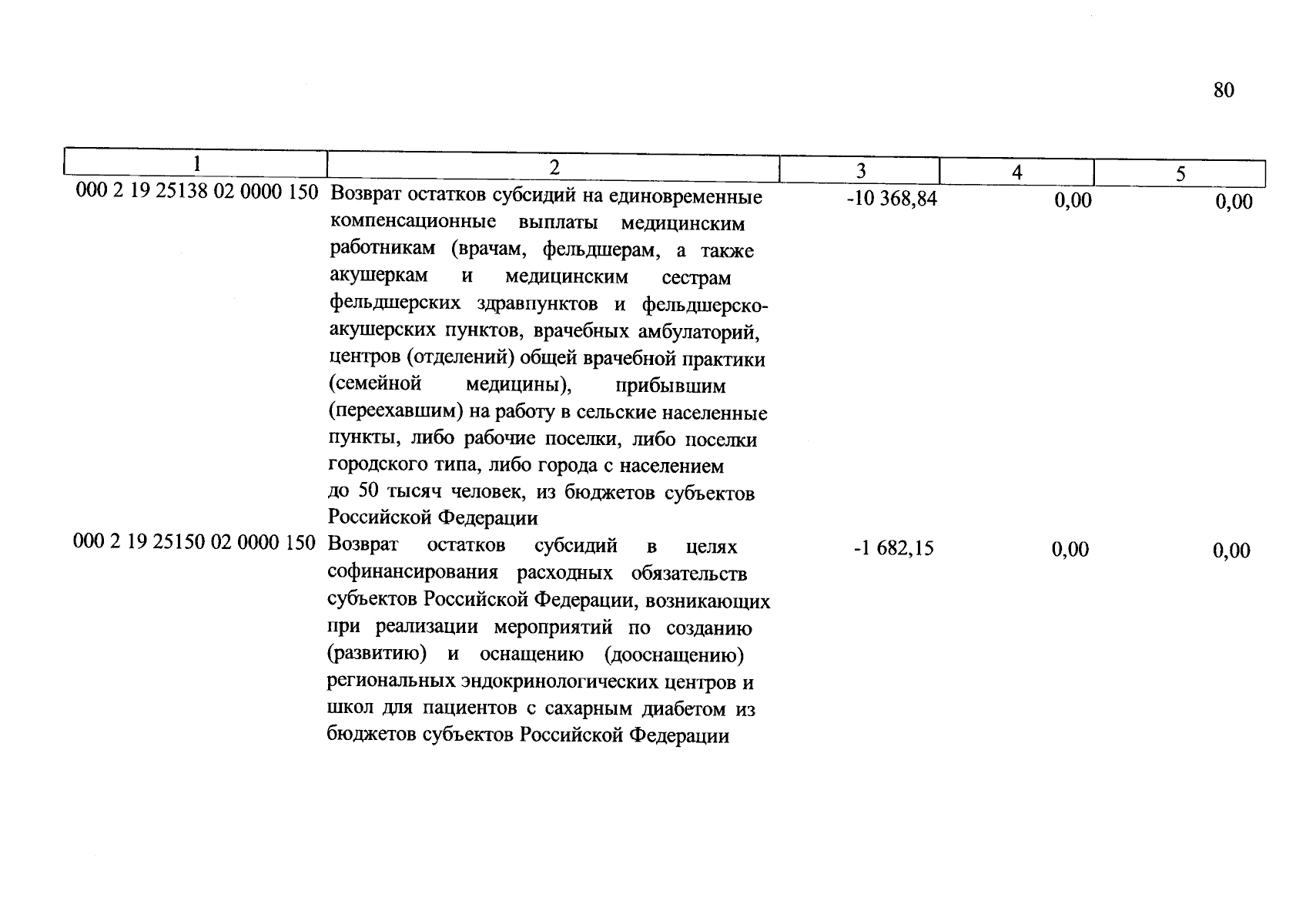 80

| 1 | 2 | 3 | 4 | 5 |
|---|---|---|---|---|
| 000 2 19 25138 02 0000 150 | Возврат остатков субсидий на единовременные компенсационные выплаты медицинским работникам (врачам, фельдшерам, а также акушеркам и медицинским сестрам фельдшерских здравпунктов и фельдшерско-акушерских пунктов, врачебных амбулаторий, центров (отделений) общей врачебной практики (семейной медицины), прибывшим (переехавшим) на работу в сельские населенные пункты, либо рабочие поселки, либо поселки городского типа, либо города с населением до 50 тысяч человек, из бюджетов субъектов Российской Федерации | -10 368,84 | 0,00 | 0,00 |
| 000 2 19 25150 02 0000 150 | Возврат остатков субсидий в целях софинансирования расходных обязательств субъектов Российской Федерации, возникающих при реализации мероприятий по созданию (развитию) и оснащению (дооснащению) региональных эндокринологических центров и школ для пациентов с сахарным диабетом из бюджетов субъектов Российской Федерации | -1 682,15 | 0,00 | 0,00 |